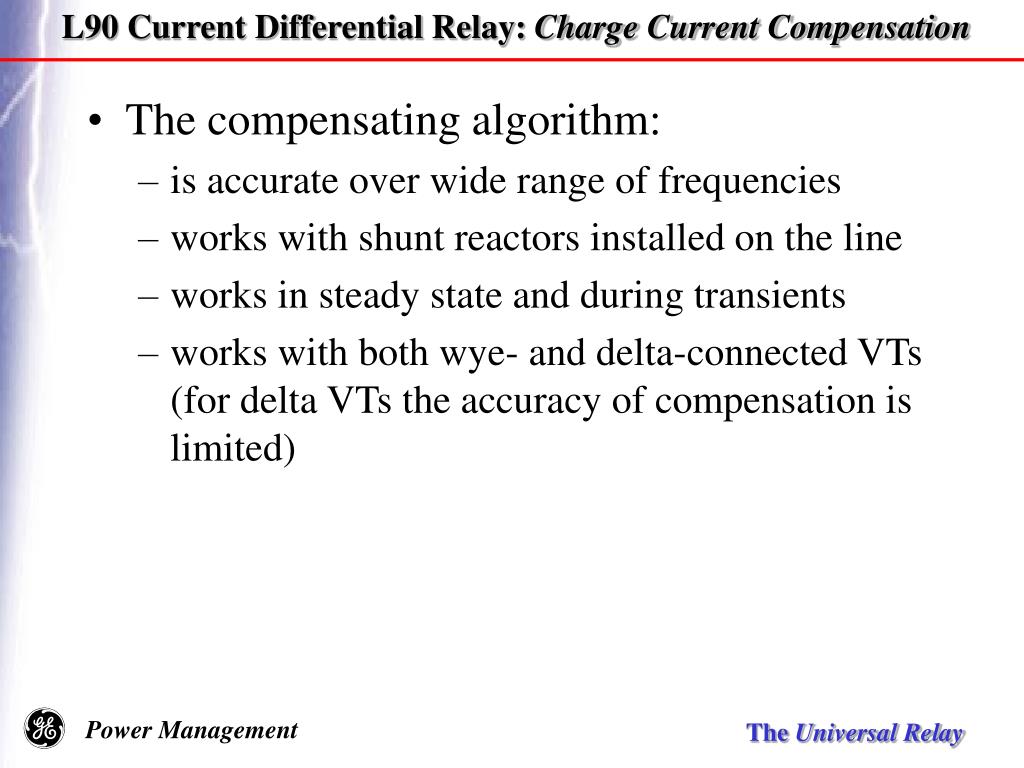 L90 Current Differential Relay: Charge Current Compensation

• The compensating algorithm:
– is accurate over wide range of frequencies
– works with shunt reactors installed on the line
– works in steady state and during transients
– works with both wye- and delta-connected VTs (for delta VTs the accuracy of compensation is limited)

GE

Power Management

The Universal Relay